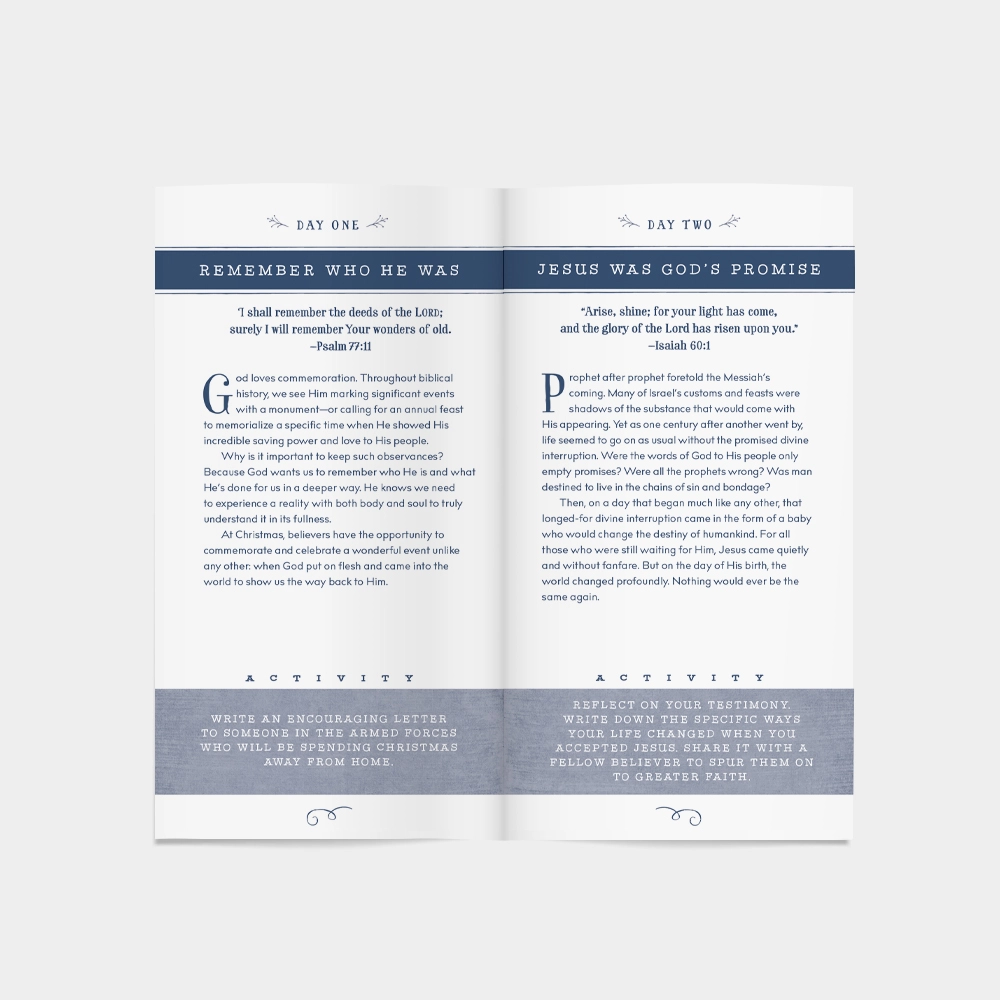 DAY ONE

REMEMBER WHO HE WAS

"I shall remember the deeds of the LORD; surely I will remember Your wonders of old.
–Psalm 77:11

God loves commemoration. Throughout biblical history, we see Him marking significant events with a monument—or calling for an annual feast to memorialize a specific time when He showed His incredible saving power and love to His people.

Why is it important to keep such observances? Because God wants us to remember who He is and what He's done for us in a deeper way. He knows we need to experience a reality with both body and soul to truly understand it in its fullness.

At Christmas, believers have the opportunity to commemorate and celebrate a wonderful event unlike any other: when God put on flesh and came into the world to show us the way back to Him.

ACTIVITY

WRITE AN ENCOURAGING LETTER TO SOMEONE IN THE ARMED FORCES WHO WILL BE SPENDING CHRISTMAS AWAY FROM HOME.

DAY TWO

JESUS WAS GOD'S PROMISE

"Arise, shine; for your light has come, and the glory of the Lord has risen upon you."
–Isaiah 60:1

Prophet after prophet foretold the Messiah's coming. Many of Israel's customs and feasts were shadows of the substance that would come with His appearing. Yet as one century after another went by, life seemed to go on as usual without the promised divine interruption. Were the words of God to His people only empty promises? Were all the prophets wrong? Was man destined to live in the chains of sin and bondage?

Then, on a day that began much like any other, that longed-for divine interruption came in the form of a baby who would change the destiny of humankind. For all those who were still waiting for Him, Jesus came quietly and without fanfare. But on the day of His birth, the world changed profoundly. Nothing would ever be the same again.

ACTIVITY

REFLECT ON YOUR TESTIMONY. WRITE DOWN THE SPECIFIC WAYS YOUR LIFE CHANGED WHEN YOU ACCEPTED JESUS. SHARE IT WITH A FELLOW BELIEVER TO SPUR THEM ON TO GREATER FAITH.